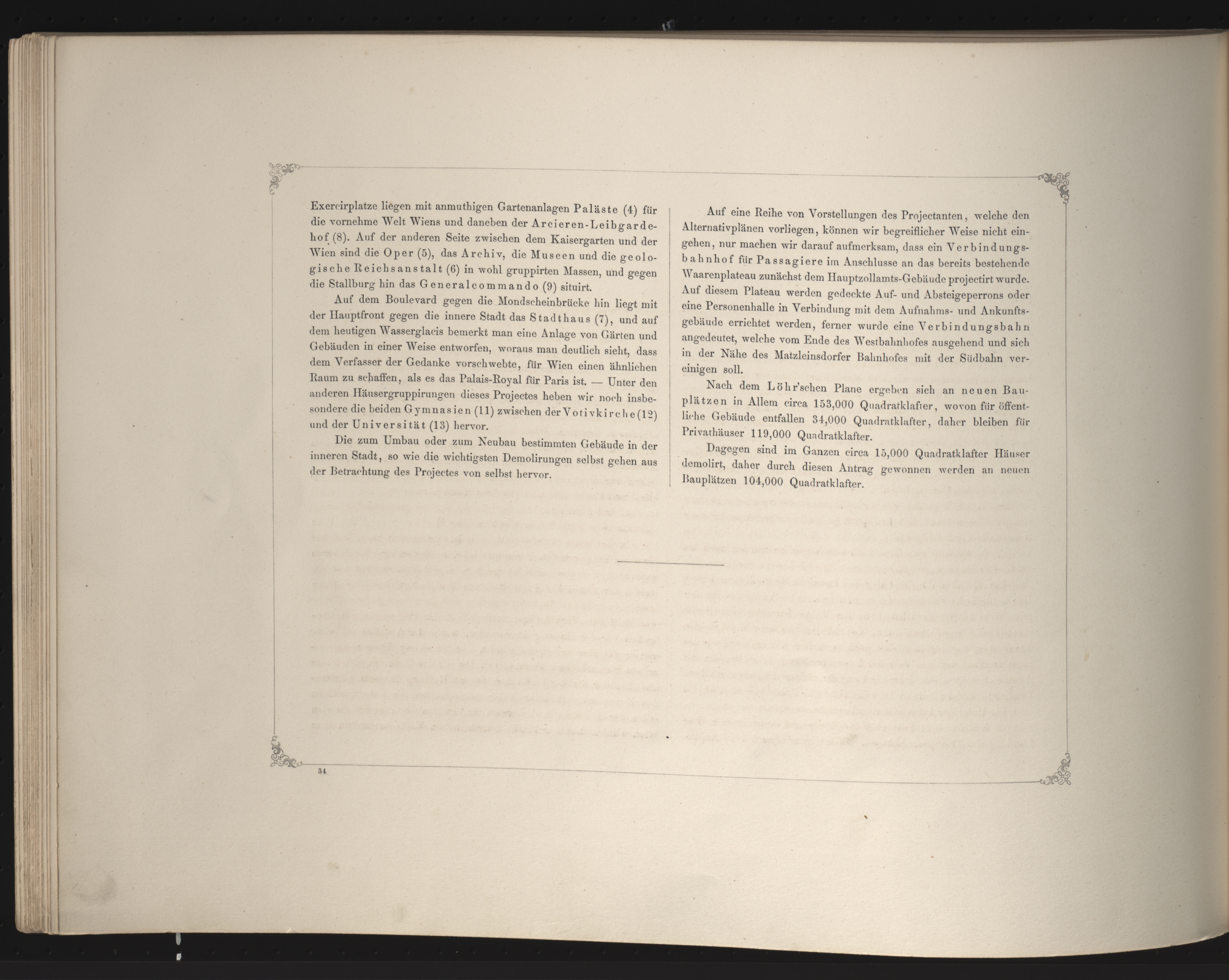 Exercirplatze liegen mit anmuthigen Gartenanlagen Paläste (4) für die vornehme Welt Wiens und daneben der Arcieren-Leibgardehof (8). Auf der anderen Seite zwischen dem Kaisergarten und der Wien sind die Oper (5), das Archiv, die Museen und die geologische Reichsanstalt (6) in wohl gruppirten Massen, und gegen die Stallburg hin das Generalcommando (9) situirt.

Auf dem Boulevard gegen die Mondscheinbrücke hin liegt mit der Hauptfront gegen die innere Stadt das Stadthaus (7), und auf dem heutigen Wasserglacis bemerkt man eine Anlage von Gärten und Gebäuden in einer Weise entworfen, woraus man deutlich sieht, dass dem Verfasser der Gedanke vorschwebte, für Wien einen ähnlichen Raum zu schaffen, als es das Palais-Royal für Paris ist. — Unter den anderen Häusergruppirungen dieses Projectes heben wir noch insbesondere die beiden Gymnasien (11) zwischen der Votivkirche (12) und der Universität (13) hervor.

Die zum Umbau oder zum Neubau bestimmten Gebäude in der inneren Stadt, so wie die wichtigsten Demolirungen selbst gehen aus der Betrachtung des Projectes von selbst hervor.

Auf eine Reihe von Vorstellungen des Projectanten, welche den Alternativplänen vorliegen, können wir begreiflicher Weise nicht eingehen, nur machen wir darauf aufmerksam, dass ein Verbindungsbahnhof für Passagiere im Anschlusse an das bereits bestehende Waarenplateau zunächst dem Hauptzollamts-Gebäude projectirt wurde. Auf diesem Plateau werden gedeckte Auf- und Absteigeperrons oder eine Personenhalle in Verbindung mit dem Aufnahms- und Ankunftsgebäude errichtet werden, ferner wurde eine Verbindungsbahn angedeutet, welche vom Ende des Westbahnhofes ausgehend und sich in der Nähe des Matzleinsdorfer Bahnhofes mit der Südbahn vereinigen soll.

Nach dem Löhr'schen Plane ergeben sich an neuen Bauplätzen in Allem circa 153,000 Quadratklafter, wovon für öffentliche Gebäude entfallen 34,000 Quadratklafter, daher bleiben für Privathäuser 119,000 Quadratklafter.

Dagegen sind im Ganzen circa 15,000 Quadratklafter Häuser demolirt, daher durch diesen Antrag gewonnen werden an neuen Bauplätzen 104,000 Quadratklafter.

34